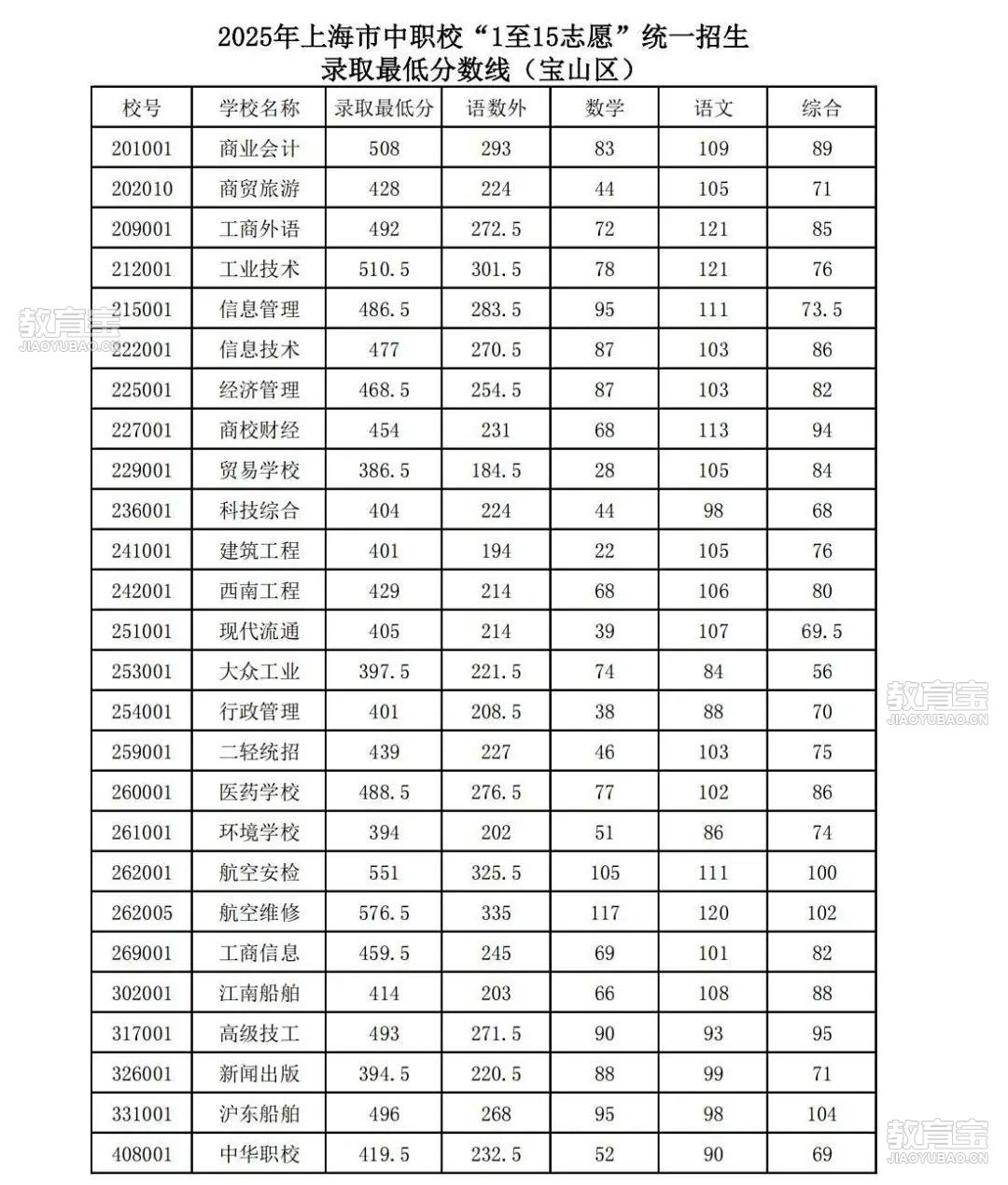 2025年上海市中职校“1至15志愿”统一招生
录取最低分数线（宝山区）

| 校号 | 学校名称 | 录取最低分 | 语数外 | 数学 | 语文 | 综合 |
|---|---|---|---|---|---|---|
| 201001 | 商业会计 | 508 | 293 | 83 | 109 | 89 |
| 202010 | 商贸旅游 | 428 | 224 | 44 | 105 | 71 |
| 209001 | 工商外语 | 492 | 272.5 | 72 | 121 | 85 |
| 212001 | 工业技术 | 510.5 | 301.5 | 78 | 121 | 76 |
| 215001 | 信息管理 | 486.5 | 283.5 | 95 | 111 | 73.5 |
| 222001 | 信息技术 | 477 | 270.5 | 87 | 103 | 86 |
| 225001 | 经济管理 | 468.5 | 254.5 | 87 | 103 | 82 |
| 227001 | 商校财经 | 454 | 231 | 68 | 113 | 94 |
| 229001 | 贸易学校 | 386.5 | 184.5 | 28 | 105 | 84 |
| 236001 | 科技综合 | 404 | 224 | 44 | 98 | 68 |
| 241001 | 建筑工程 | 401 | 194 | 22 | 105 | 76 |
| 242001 | 西南工程 | 429 | 214 | 68 | 106 | 80 |
| 251001 | 现代流通 | 405 | 214 | 39 | 107 | 69.5 |
| 253001 | 大众工业 | 397.5 | 221.5 | 74 | 84 | 56 |
| 254001 | 行政管理 | 401 | 208.5 | 38 | 88 | 70 |
| 259001 | 二轻统招 | 439 | 227 | 46 | 103 | 75 |
| 260001 | 医药学校 | 488.5 | 276.5 | 77 | 102 | 86 |
| 261001 | 环境学校 | 394 | 202 | 51 | 86 | 74 |
| 262001 | 航空安检 | 551 | 325.5 | 105 | 111 | 100 |
| 262005 | 航空维修 | 576.5 | 335 | 117 | 120 | 102 |
| 269001 | 工商信息 | 459.5 | 245 | 69 | 101 | 82 |
| 302001 | 江南船舶 | 414 | 203 | 66 | 108 | 88 |
| 317001 | 高级技工 | 493 | 271.5 | 90 | 93 | 95 |
| 326001 | 新闻出版 | 394.5 | 220.5 | 88 | 99 | 71 |
| 331001 | 沪东船舶 | 496 | 268 | 95 | 98 | 104 |
| 408001 | 中华职校 | 419.5 | 232.5 | 52 | 90 | 69 |

教育宝 JIAOYUBAO.CN
教育宝 JIAOYUBAO.CN
教育宝 JIAOYUBAO.CN